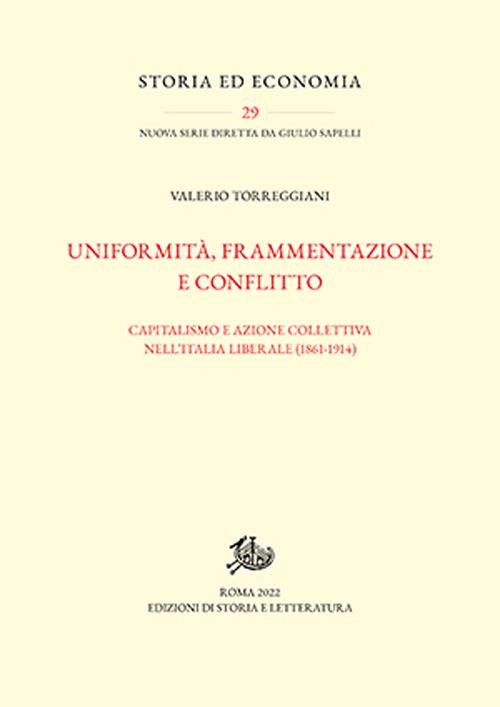 STORIA ED ECONOMIA

29

NUOVA SERIE DIRETTA DA GIULIO SAPELLI

VALERIO TORREGGIANI

UNIFORMITÀ, FRAMMENTAZIONE E CONFLITTO

CAPITALISMO E AZIONE COLLETTIVA NELL'ITALIA LIBERALE (1861-1914)

ROMA 2022
EDIZIONI DI STORIA E LETTERATURA